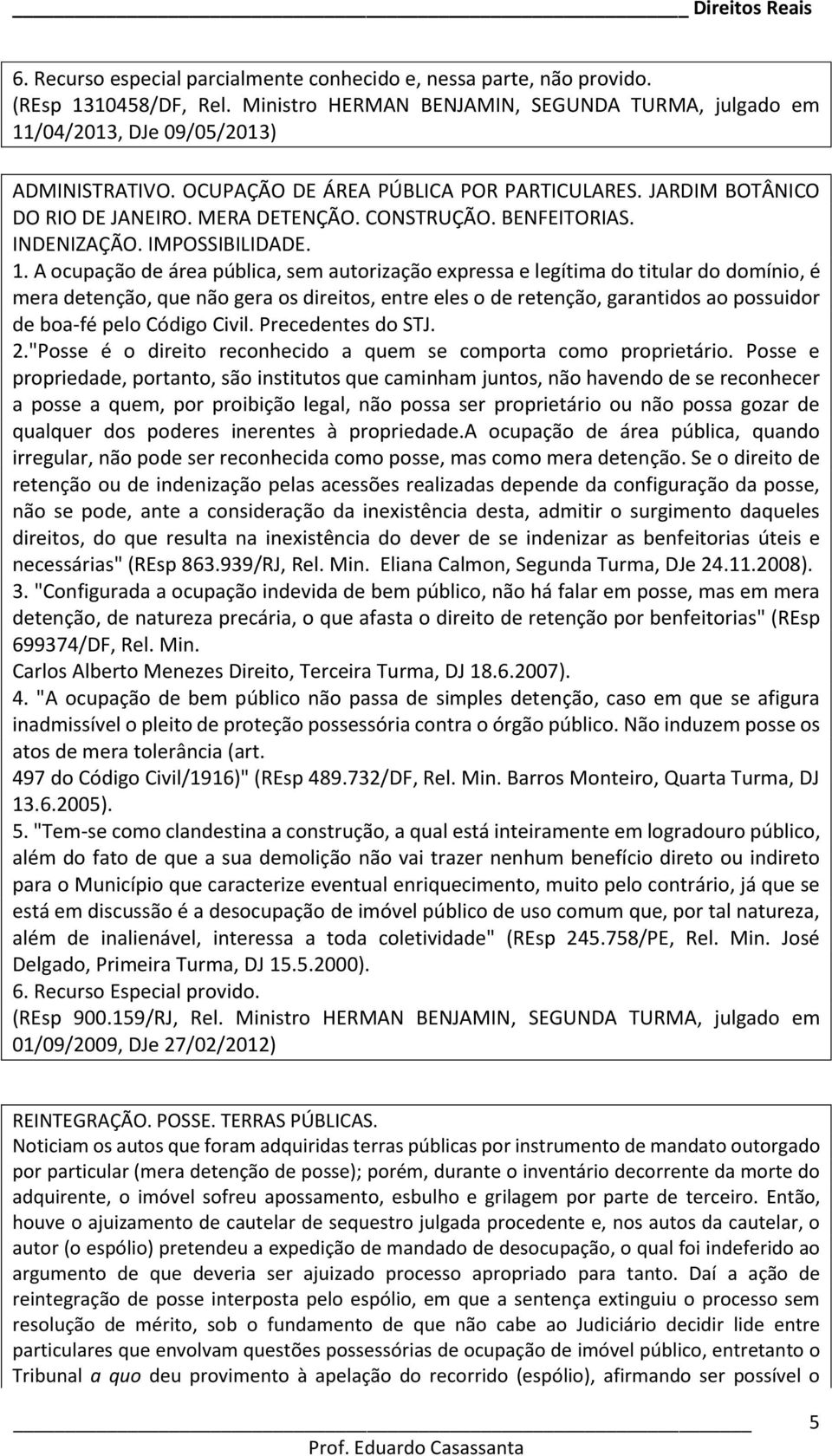 Direitos Reais

6. Recurso especial parcialmente conhecido e, nessa parte, não provido. (REsp 1310458/DF, Rel. Ministro HERMAN BENJAMIN, SEGUNDA TURMA, julgado em 11/04/2013, DJe 09/05/2013)

ADMINISTRATIVO. OCUPAÇÃO DE ÁREA PÚBLICA POR PARTICULARES. JARDIM BOTÂNICO DO RIO DE JANEIRO. MERA DETENÇÃO. CONSTRUÇÃO. BENFEITORIAS. INDENIZAÇÃO. IMPOSSIBILIDADE.
1. A ocupação de área pública, sem autorização expressa e legítima do titular do domínio, é mera detenção, que não gera os direitos, entre eles o de retenção, garantidos ao possuidor de boa-fé pelo Código Civil. Precedentes do STJ.
2."Posse é o direito reconhecido a quem se comporta como proprietário. Posse e propriedade, portanto, são institutos que caminham juntos, não havendo de se reconhecer a posse a quem, por proibição legal, não possa ser proprietário ou não possa gozar de qualquer dos poderes inerentes à propriedade.A ocupação de área pública, quando irregular, não pode ser reconhecida como posse, mas como mera detenção. Se o direito de retenção ou de indenização pelas acessões realizadas depende da configuração da posse, não se pode, ante a consideração da inexistência desta, admitir o surgimento daqueles direitos, do que resulta na inexistência do dever de se indenizar as benfeitorias úteis e necessárias" (REsp 863.939/RJ, Rel. Min. Eliana Calmon, Segunda Turma, DJe 24.11.2008).
3. "Configurada a ocupação indevida de bem público, não há falar em posse, mas em mera detenção, de natureza precária, o que afasta o direito de retenção por benfeitorias" (REsp 699374/DF, Rel. Min.
Carlos Alberto Menezes Direito, Terceira Turma, DJ 18.6.2007).
4. "A ocupação de bem público não passa de simples detenção, caso em que se afigura inadmissível o pleito de proteção possessória contra o órgão público. Não induzem posse os atos de mera tolerância (art.
497 do Código Civil/1916)" (REsp 489.732/DF, Rel. Min. Barros Monteiro, Quarta Turma, DJ 13.6.2005).
5. "Tem-se como clandestina a construção, a qual está inteiramente em logradouro público, além do fato de que a sua demolição não vai trazer nenhum benefício direto ou indireto para o Município que caracterize eventual enriquecimento, muito pelo contrário, já que se está em discussão é a desocupação de imóvel público de uso comum que, por tal natureza, além de inalienável, interessa a toda coletividade" (REsp 245.758/PE, Rel. Min. José Delgado, Primeira Turma, DJ 15.5.2000).
6. Recurso Especial provido.
(REsp 900.159/RJ, Rel. Ministro HERMAN BENJAMIN, SEGUNDA TURMA, julgado em 01/09/2009, DJe 27/02/2012)

REINTEGRAÇÃO. POSSE. TERRAS PÚBLICAS.
Noticiam os autos que foram adquiridas terras públicas por instrumento de mandato outorgado por particular (mera detenção de posse); porém, durante o inventário decorrente da morte do adquirente, o imóvel sofreu apossamento, esbulho e grilagem por parte de terceiro. Então, houve o ajuizamento de cautelar de sequestro julgada procedente e, nos autos da cautelar, o autor (o espólio) pretendeu a expedição de mandado de desocupação, o qual foi indeferido ao argumento de que deveria ser ajuizado processo apropriado para tanto. Daí a ação de reintegração de posse interposta pelo espólio, em que a sentença extinguiu o processo sem resolução de mérito, sob o fundamento de que não cabe ao Judiciário decidir lide entre particulares que envolvam questões possessórias de ocupação de imóvel público, entretanto o Tribunal a quo deu provimento à apelação do recorrido (espólio), afirmando ser possível o

5
Prof. Eduardo Casassanta